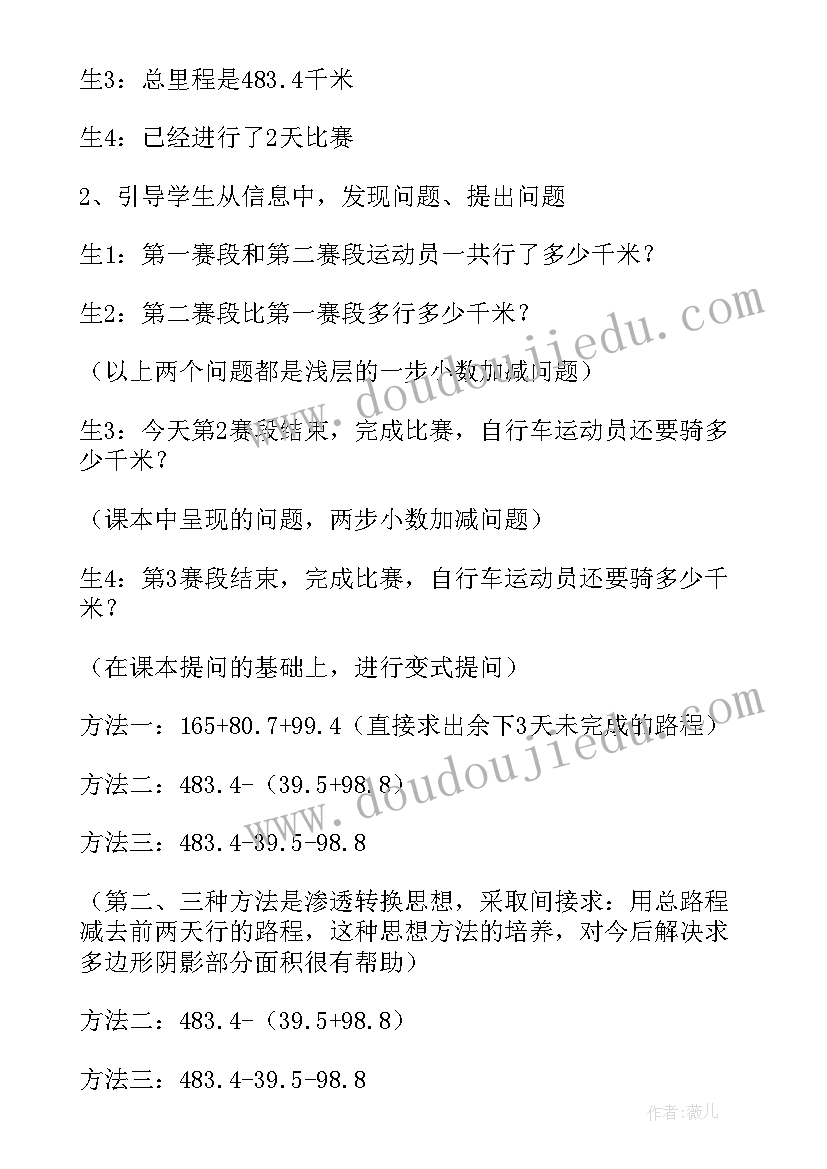 生3：总里程是483.4千米

生4：已经进行了2天比赛

2、引导学生从信息中，发现问题、提出问题

生1：第一赛段和第二赛段运动员一共行了多少千米？

生2：第二赛段比第一赛段多行多少千米？

（以上两个问题都是浅层的一步小数加减问题）

生3：今天第2赛段结束，完成比赛，自行车运动员还要骑多少千米？

（课本中呈现的问题，两步小数加减问题）

生4：第3赛段结束，完成比赛，自行车运动员还要骑多少千米？

（在课本提问的基础上，进行变式提问）

方法一：165+80.7+99.4（直接求出余下3天未完成的路程）

方法二：483.4-（39.5+98.8）

方法三：483.4-39.5-98.8

（第二、三种方法是渗透转换思想，采取间接求：用总路程减去前两天行的路程，这种思想方法的培养，对今后解决求多边形阴影部分面积很有帮助）

方法二：483.4-（39.5+98.8）

方法三：483.4-39.5-98.8

www.doudoujiedu.com

www.doudoujiedu.com

作者：薇儿